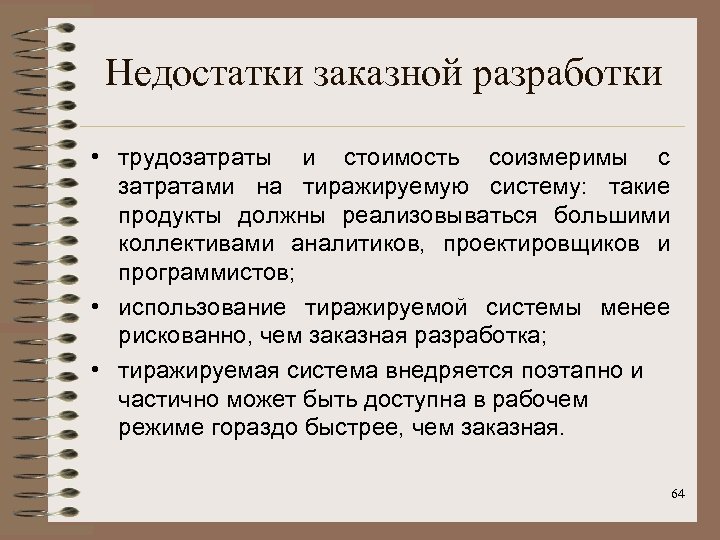 Недостатки заказной разработки

• трудозатраты и стоимость соизмеримы с затратами на тиражируемую систему: такие продукты должны реализовываться большими коллективами аналитиков, проектировщиков и программистов;

• использование тиражируемой системы менее рискованно, чем заказная разработка;

• тиражируемая система внедряется поэтапно и частично может быть доступна в рабочем режиме гораздо быстрее, чем заказная.

64